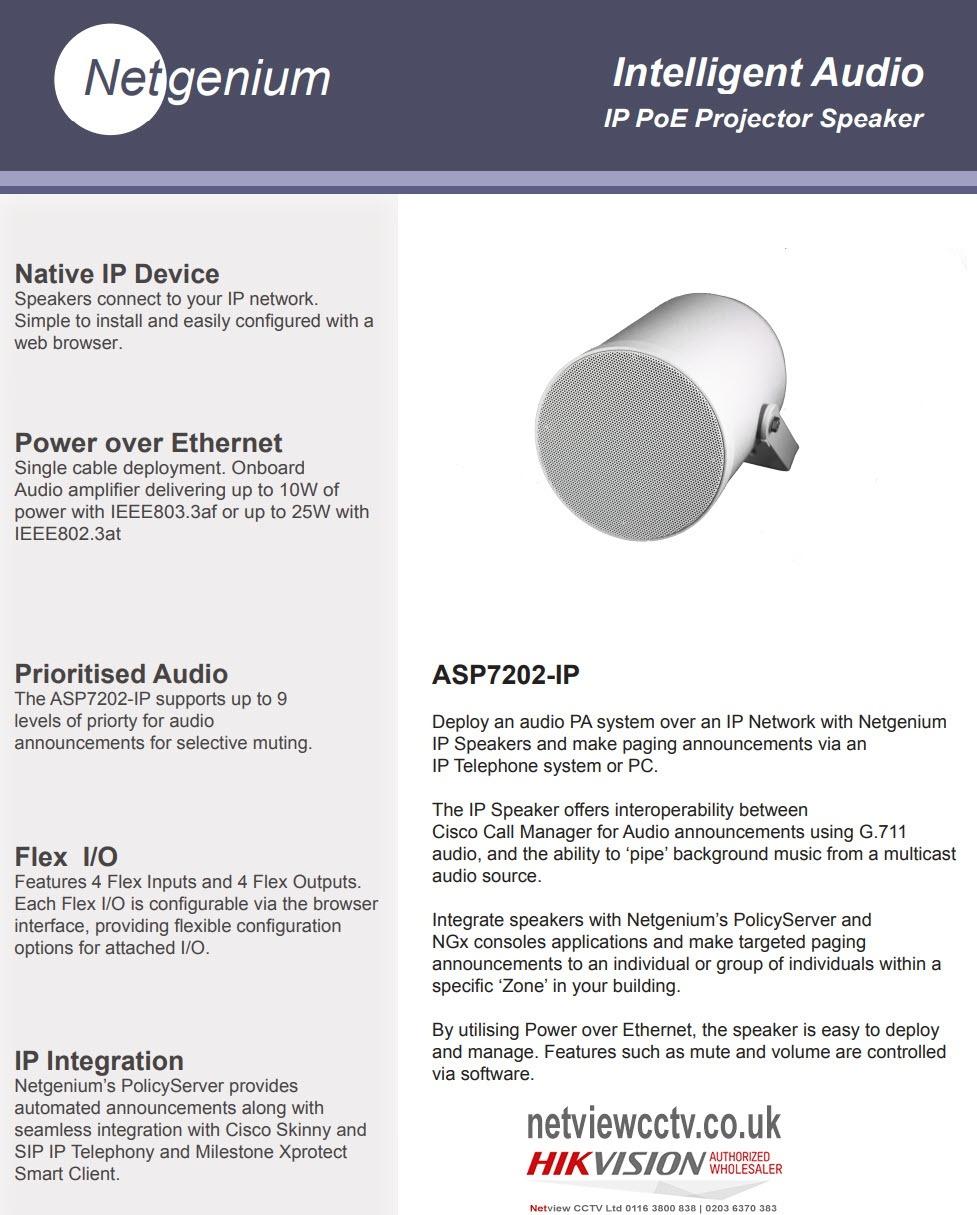 Netgenium

Intelligent Audio
IP PoE Projector Speaker

Native IP Device
Speakers connect to your IP network. Simple to install and easily configured with a web browser.

Power over Ethernet
Single cable deployment. Onboard Audio amplifier delivering up to 10W of power with IEEE803.3af or up to 25W with IEEE802.3at

Prioritised Audio
The ASP7202-IP supports up to 9 levels of priorty for audio announcements for selective muting.

Flex I/O
Features 4 Flex Inputs and 4 Flex Outputs. Each Flex I/O is configurable via the browser interface, providing flexible configuration options for attached I/O.

IP Integration
Netgenium's PolicyServer provides automated announcements along with seamless integration with Cisco Skinny and SIP IP Telephony and Milestone Xprotect Smart Client.

ASP7202-IP

Deploy an audio PA system over an IP Network with Netgenium IP Speakers and make paging announcements via an IP Telephone system or PC.

The IP Speaker offers interoperability between Cisco Call Manager for Audio announcements using G.711 audio, and the ability to 'pipe' background music from a multicast audio source.

Integrate speakers with Netgenium's PolicyServer and NGx consoles applications and make targeted paging announcements to an individual or group of individuals within a specific 'Zone' in your building.

By utilising Power over Ethernet, the speaker is easy to deploy and manage. Features such as mute and volume are controlled via software.

netviewcctv.co.uk
HIKVISION AUTHORIZED WHOLESALER
Netview CCTV Ltd 0116 3800 838 | 0203 6370 383